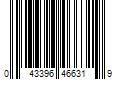 0 43396 46631 9